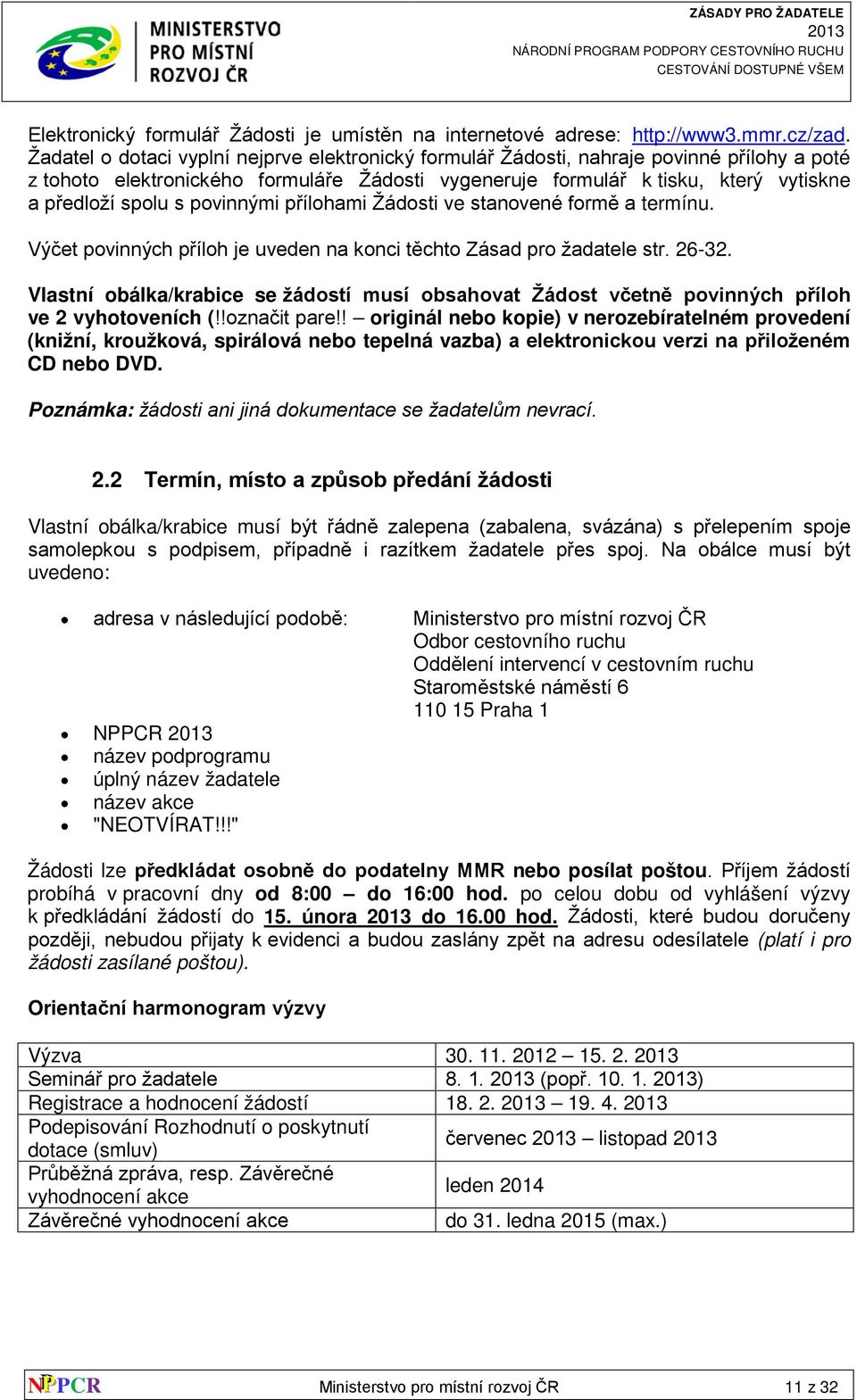 MINISTERSTVO PRO MÍSTNÍ ROZVOJ ČR

ZÁSADY PRO ŽADATELE
2013
NÁRODNÍ PROGRAM PODPORY CESTOVNÍHO RUCHU
CESTOVÁNÍ DOSTUPNÉ VŠEM

Elektronický formulář Žádosti je umístěn na internetové adrese: http://www3.mmr.cz/zad. Žadatel o dotaci vyplní nejprve elektronický formulář Žádosti, nahraje povinné přílohy a poté z tohoto elektronického formuláře Žádosti vygeneruje formulář k tisku, který vytiskne a předloží spolu s povinnými přílohami Žádosti ve stanovené formě a termínu.

Výčet povinných příloh je uveden na konci těchto Zásad pro žadatele str. 26-32.

Vlastní obálka/krabice se žádostí musí obsahovat Žádost včetně povinných příloh ve 2 vyhotoveních (!!označit pare!! – originál nebo kopie) v nerozebíratelném provedení (knižní, kroužková, spirálová nebo tepelná vazba) a elektronickou verzi na přiloženém CD nebo DVD.

Poznámka: žádosti ani jiná dokumentace se žadatelům nevrací.

2.2 Termín, místo a způsob předání žádosti

Vlastní obálka/krabice musí být řádně zalepena (zabalena, svázána) s přelepením spoje samolepkou s podpisem, případně i razítkem žadatele přes spoj. Na obálce musí být uvedeno:

• adresa v následující podobě: Ministerstvo pro místní rozvoj ČR
Odbor cestovního ruchu
Oddělení intervencí v cestovním ruchu
Staroměstské náměstí 6
110 15 Praha 1
• NPPCR 2013
• název podprogramu
• úplný název žadatele
• název akce
• "NEOTVÍRAT!!!"

Žádosti lze předkládat osobně do podatelny MMR nebo posílat poštou. Příjem žádostí probíhá v pracovní dny od 8:00 – do 16:00 hod. po celou dobu od vyhlášení výzvy k předkládání žádostí do 15. února 2013 do 16.00 hod. Žádosti, které budou doručeny později, nebudou přijaty k evidenci a budou zaslány zpět na adresu odesílatele (platí i pro žádosti zasílané poštou).

Orientační harmonogram výzvy

| Výzva | 30. 11. 2012 – 15. 2. 2013 |
|---|---|
| Seminář pro žadatele | 8. 1. 2013 (popř. 10. 1. 2013) |
| Registrace a hodnocení žádostí | 18. 2. 2013 – 19. 4. 2013 |
| Podepisování Rozhodnutí o poskytnutí dotace (smluv) | červenec 2013 – listopad 2013 |
| Průběžná zpráva, resp. Závěrečné vyhodnocení akce | leden 2014 |
| Závěrečné vyhodnocení akce | do 31. ledna 2015 (max.) |

NPPCR Ministerstvo pro místní rozvoj ČR 11 z 32